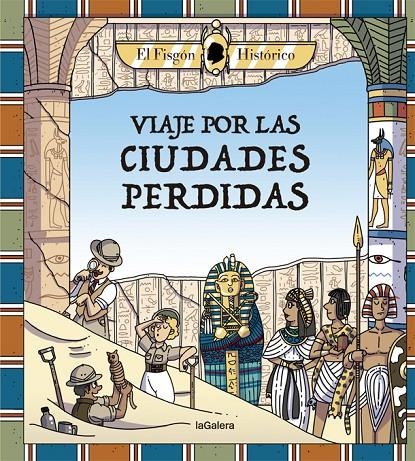 El Fisgón Histórico

VIAJE POR LAS CIUDADES PERDIDAS

laGalera